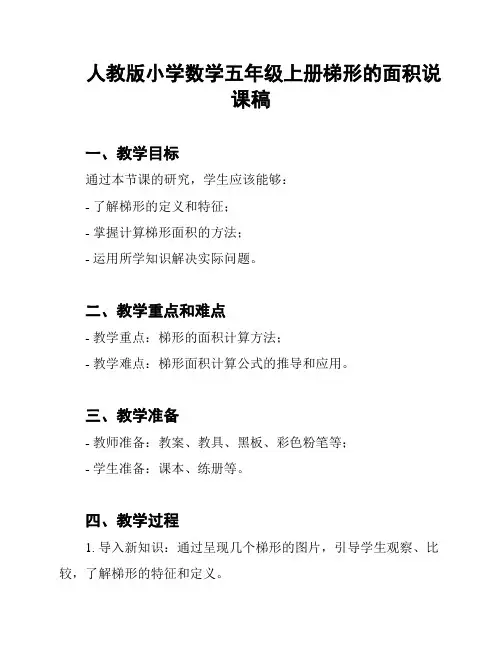 人教版小学数学五年级上册梯形的面积说课稿

一、教学目标

通过本节课的研究，学生应该能够：

- 了解梯形的定义和特征；

- 掌握计算梯形面积的方法；

- 运用所学知识解决实际问题。

二、教学重点和难点

- 教学重点：梯形的面积计算方法；

- 教学难点：梯形面积计算公式的推导和应用。

三、教学准备

- 教师准备：教案、教具、黑板、彩色粉笔等；

- 学生准备：课本、练册等。

四、教学过程

1. 导入新知识：通过呈现几个梯形的图片，引导学生观察、比较，了解梯形的特征和定义。